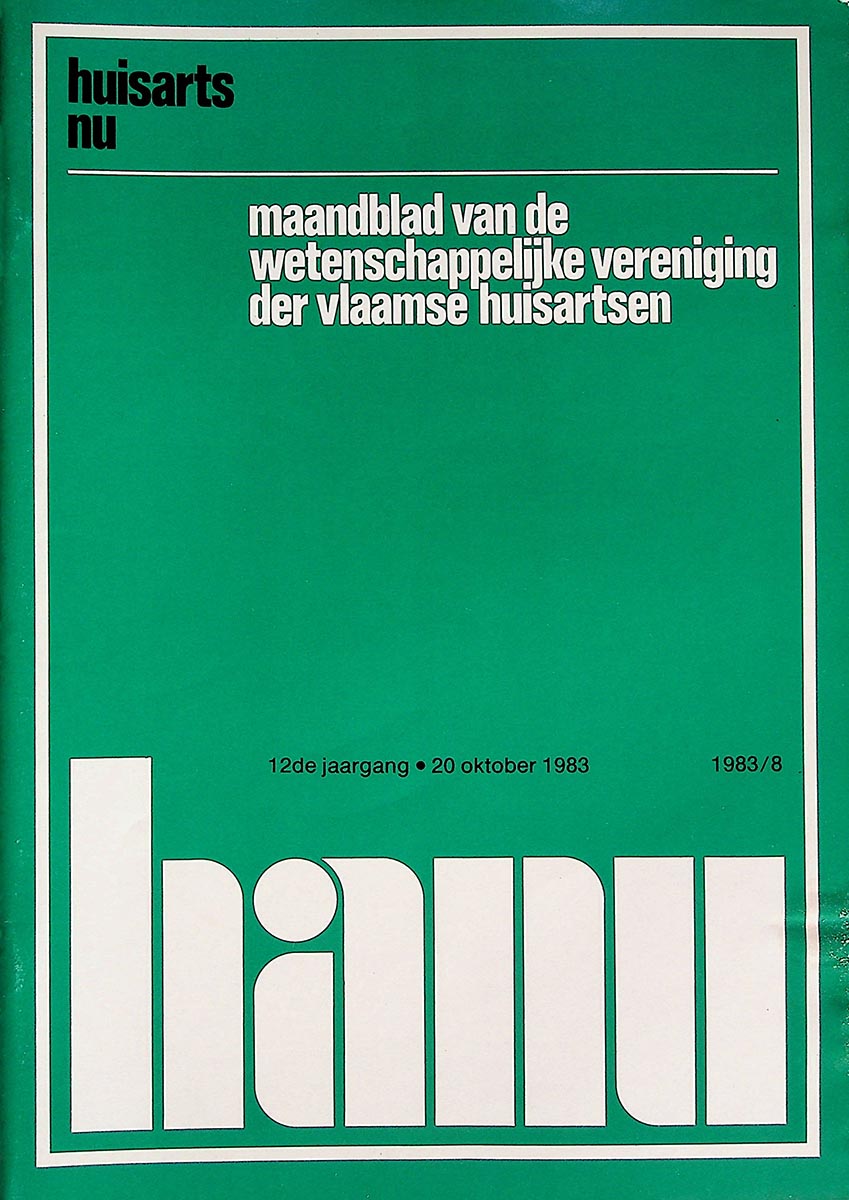 huisarts
nu

maandblad van de
wetenschappelijke vereniging
der vlaamse huisartsen

12de jaargang • 20 oktober 1983

1983/8

hanu